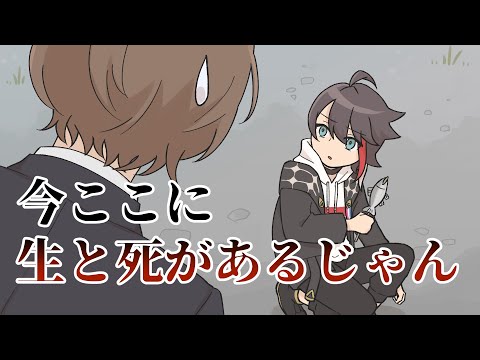 今ここに
生と死があるじゃん